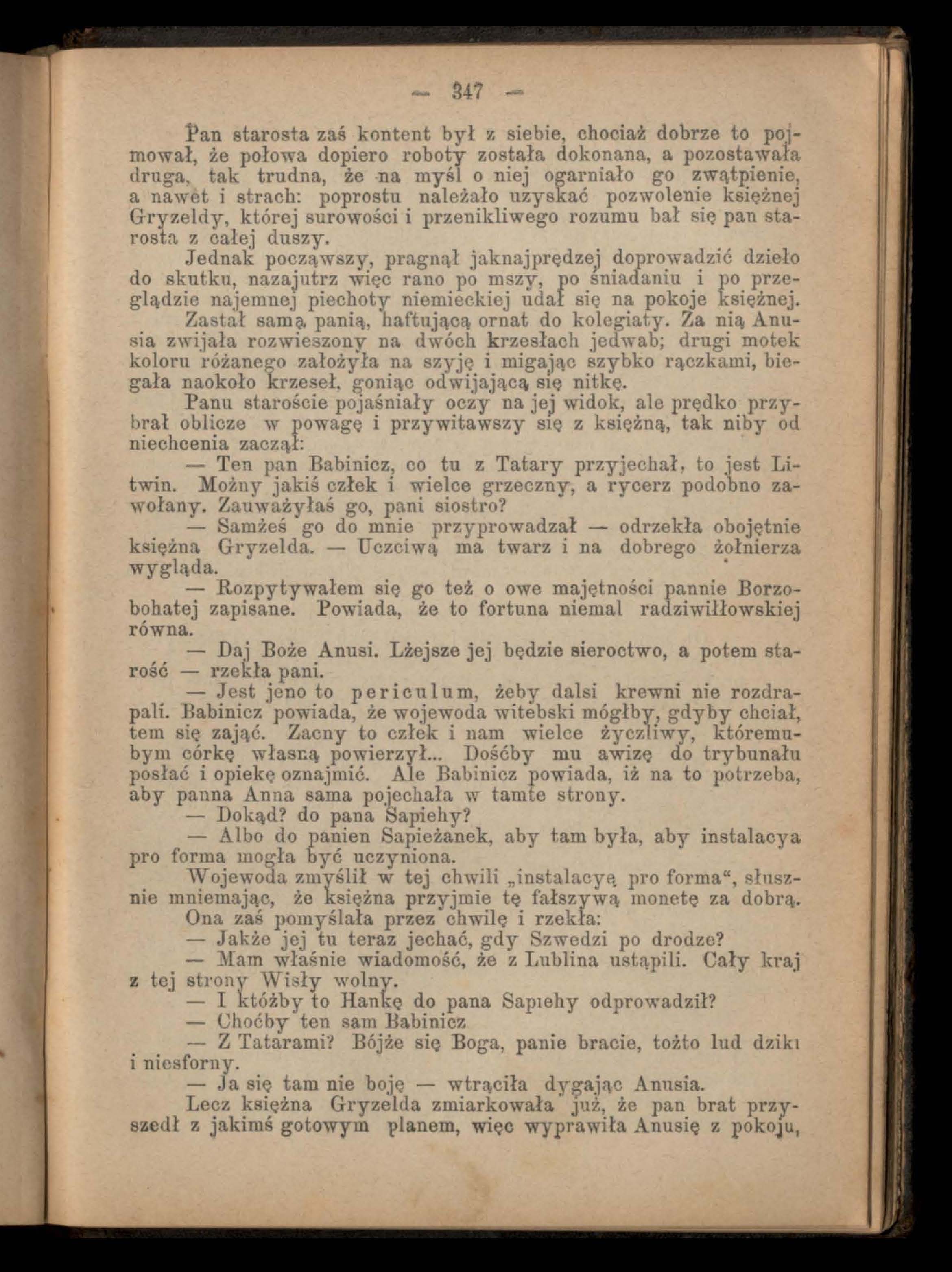 — 347 —

Pan starosta zaś kontent był z siebie, chociaż dobrze to pojmował, że połowa dopiero roboty została dokonana, a pozostawała druga, tak trudna, że na myśl o niej ogarniało go zwątpienie, a nawet i strach: poprostu należało uzyskać pozwolenie księżnej Gryzeldy, której surowości i przenikliwego rozumu bał się pan starosta z całej duszy.

Jednak począwszy, pragnął jaknajprędzej doprowadzić dzieło do skutku, nazajutrz więc rano po mszy, po śniadaniu i po przeglądzie najemnej piechoty niemieckiej udał się na pokoje księżnej.

Zastał samą panią, haftującą ornat do kolegiaty. Za nią Anusia zwijała rozwieszony na dwóch krzesłach jedwab; drugi motek koloru różanego założyła na szyję i migając szybko rączkami, biegała naokoło krzeseł, goniąc odwijającą się nitkę.

Panu staroście pojaśniały oczy na jej widok, ale prędko przybrał oblicze w powagę i przywitawszy się z księżną, tak niby od niechcenia zaczął:

— Ten pan Babinicz, co tu z Tatary przyjechał, to jest Litwin. Możny jakiś człek i wielce grzeczny, a rycerz podobno zawołany. Zauważyłaś go, pani siostro?

— Samżeś go do mnie przyprowadzał — odrzekła obojętnie księżna Gryzelda. — Uczciwą ma twarz i na dobrego żołnierza wygląda.

— Rozpytywałem się go też o owe majętności pannie Borzobohatej zapisane. Powiada, że to fortuna niemal radziwiłłowskiej równa.

— Daj Boże Anusi. Lżejsze jej będzie sieroctwo, a potem starość — rzekła pani.

— Jest jeno to periculum, żeby dalsi krewni nie rozdrapali. Babinicz powiada, że wojewoda witebski mógłby, gdyby chciał, tem się zająć. Zacny to człek i nam wielce życzliwy, któremubym córkę własną powierzył... Dośćby mu awizę do trybunału posłać i opiekę oznajmić. Ale Babinicz powiada, iż na to potrzeba, aby panna Anna sama pojechała w tamte strony.

— Dokąd? do pana Sapiehy?

— Albo do panien Sapieżanek, aby tam była, aby instalacya pro forma mogła być uczyniona.

Wojewoda zmyślił w tej chwili „instalacyę pro forma“, słusznie mniemając, że księżna przyjmie tę fałszywą monetę za dobrą.

Ona zaś pomyślała przez chwilę i rzekła:

— Jakże jej tu teraz jechać, gdy Szwedzi po drodze?

— Mam właśnie wiadomość, że z Lublina ustąpili. Cały kraj z tej strony Wisły wolny.

— I któżby to Hankę do pana Sapiehy odprowadził?

— Choćby ten sam Babinicz

— Z Tatarami? Bójże się Boga, panie bracie, tożto lud dziki i niesforny.

— Ja się tam nie boję — wtrąciła dygając Anusia.

Lecz księżna Gryzelda zmiarkowała już, że pan brat przyszedł z jakimś gotowym planem, więc wyprawiła Anusię z pokoju,